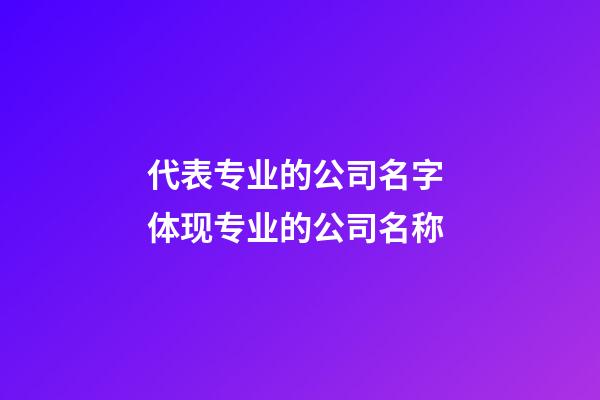 代表专业的公司名字
体现专业的公司名称